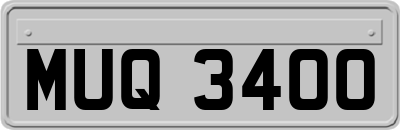 MUQ 3400